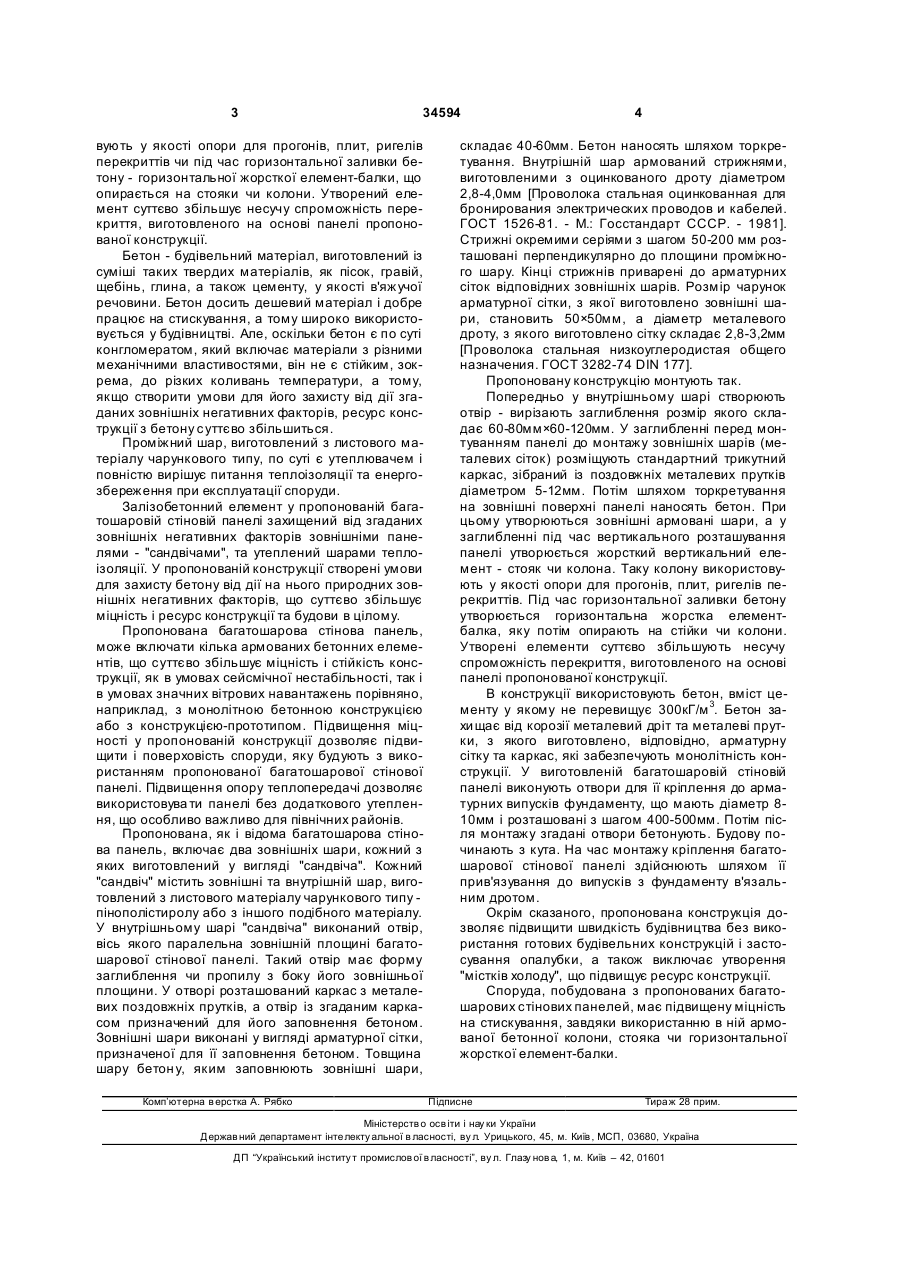 3 34594 4

вують у якості опори для прогонів, плит, ригелів перекриттів чи під час горизонтальної заливки бетону - горизонтальної жорсткої елемент-балки, що опирається на стояки чи колони. Утворений елемент суттєво збільшує несучу спроможність перекриття, виготовленого на основі панелі пропонованої конструкції.

Бетон - будівельний матеріал, виготовлений із суміші таких твердих матеріалів, як пісок, гравій, щебінь, глина, а також цементу, у якості в'яжучої речовини. Бетон досить дешевий матеріал і добре працює на стискування, а тому широко використовується у будівництві. Але, оскільки бетон є по суті конгломератом, який включає матеріали з різними механічними властивостями, він не є стійким, зокрема, до різких коливань температури, а тому, якщо створити умови для його захисту від дії згаданих зовнішніх негативних факторів, ресурс конструкції з бетону суттєво збільшиться.

Проміжний шар, виготовлений з листового матеріалу чарункового типу, по суті є утеплювачем і повністю вирішує питання теплоізоляції та енергозбереження при експлуатації споруди.

Залізобетонний елемент у пропонованій багатошаровій стіновій панелі захищений від згаданих зовнішніх негативних факторів зовнішніми панелями - "сандвічами", та утеплений шарами теплоізоляції. У пропонованій конструкції створені умови для захисту бетону від дії на нього природних зовнішніх негативних факторів, що суттєво збільшує міцність і ресурс конструкції та будови в цілому.

Пропонована багатошарова стінова панель, може включати кілька армованих бетонних елементів, що суттєво збільшує міцність і стійкість конструкції, як в умовах сейсмічної нестабільності, так і в умовах значних вітрових навантажень порівняно, наприклад, з монолітною бетонною конструкцією або з конструкцією-прототипом. Підвищення міцності у пропонованій конструкції дозволяє підвищити і поверховість споруди, яку будують з використанням пропонованої багатошарової стінової панелі. Підвищення опору теплопередачі дозволяє використовувати панелі без додаткового утеплення, що особливо важливо для північних районів.

Пропонована, як і відома багатошарова стінова панель, включає два зовнішніх шари, кожний з яких виготовлений у вигляді "сандвіча". Кожний "сандвіч" містить зовнішні та внутрішній шар, виготовлений з листового матеріалу чарункового типу - пінополістиролу або з іншого подібного матеріалу. У внутрішньому шарі "сандвіча" виконаний отвір, вісь якого паралельна зовнішній площині багатошарової стінової панелі. Такий отвір має форму заглиблення чи пропилу з боку його зовнішньої площини. У отворі розташований каркас з металевих поздовжніх прутків, а отвір із згаданим каркасом призначений для його заповнення бетоном. Зовнішні шари виконані у вигляді арматурної сітки, призначеної для її заповнення бетоном. Товщина шару бетону, яким заповнюють зовнішні шари, складає 40-60мм. Бетон наносять шляхом торкретування. Внутрішній шар армований стрижнями, виготовленими з оцинкованого дроту діаметром 2,8-4,0мм [Проволока стальная оцинкованная для бронирования электрических проводов и кабелей. ГОСТ 1526-81. - М.: Госстандарт СССР. - 1981]. Стрижні окремими серіями з шагом 50-200 мм розташовані перпендикулярно до площини проміжного шару. Кінці стрижнів приварені до арматурних сіток відповідних зовнішніх шарів. Розмір чарунок арматурної сітки, з якої виготовлено зовнішні шари, становить 50×50мм, а діаметр металевого дроту, з якого виготовлено сітку складає 2,8-3,2мм [Проволока стальная низкоуглеродистая общего назначения. ГОСТ 3282-74 DIN 177].

Пропоновану конструкцію монтують так.

Попередньо у внутрішньому шарі створюють отвір - вирізають заглиблення розмір якого складає 60-80мм×60-120мм. У заглибленні перед монтуванням панелі до монтажу зовнішніх шарів (металевих сіток) розміщують стандартний трикутний каркас, зібраний із поздовжніх металевих прутків діаметром 5-12мм. Потім шляхом торкретування на зовнішні поверхні панелі наносять бетон. При цьому утворюються зовнішні армовані шари, а у заглибленні під час вертикального розташування панелі утворюється жорсткий вертикальний елемент - стояк чи колона. Таку колону використовують у якості опори для прогонів, плит, ригелів перекриттів. Під час горизонтальної заливки бетону утворюється горизонтальна жорстка елемент-балка, яку потім опирають на стійки чи колони. Утворені елементи суттєво збільшують несучу спроможність перекриття, виготовленого на основі панелі пропонованої конструкції.

В конструкції використовують бетон, вміст цементу у якому не перевищує 300кГ/м$^3$. Бетон захищає від корозії металевий дріт та металеві прутки, з якого виготовлено, відповідно, арматурну сітку та каркас, які забезпечують монолітність конструкції. У виготовленій багатошаровій стіновій панелі виконують отвори для її кріплення до арматурних випусків фундаменту, що мають діаметр 8-10мм і розташовані з шагом 400-500мм. Потім після монтажу згадані отвори бетонують. Будову починають з кута. На час монтажу кріплення багатошарової стінової панелі здійснюють шляхом її прив'язування до випусків з фундаменту в'язальним дротом.

Окрім сказаного, пропонована конструкція дозволяє підвищити швидкість будівництва без використання готових будівельних конструкцій і застосування опалубки, а також виключає утворення "містків холоду", що підвищує ресурс конструкції.

Споруда, побудована з пропонованих багатошарових стінових панелей, має підвищену міцність на стискування, завдяки використанню в ній армованої бетонної колони, стояка чи горизонтальної жорсткої елемент-балки.

Комп'ютерна верстка А. Рябко Підписне Тираж 28 прим.

Міністерство освіти і науки України
Державний департамент інтелектуальної власності, вул. Урицького, 45, м. Київ, МСП, 03680, Україна

ДП "Український інститут промислової власності", вул. Глазунова, 1, м. Київ – 42, 01601